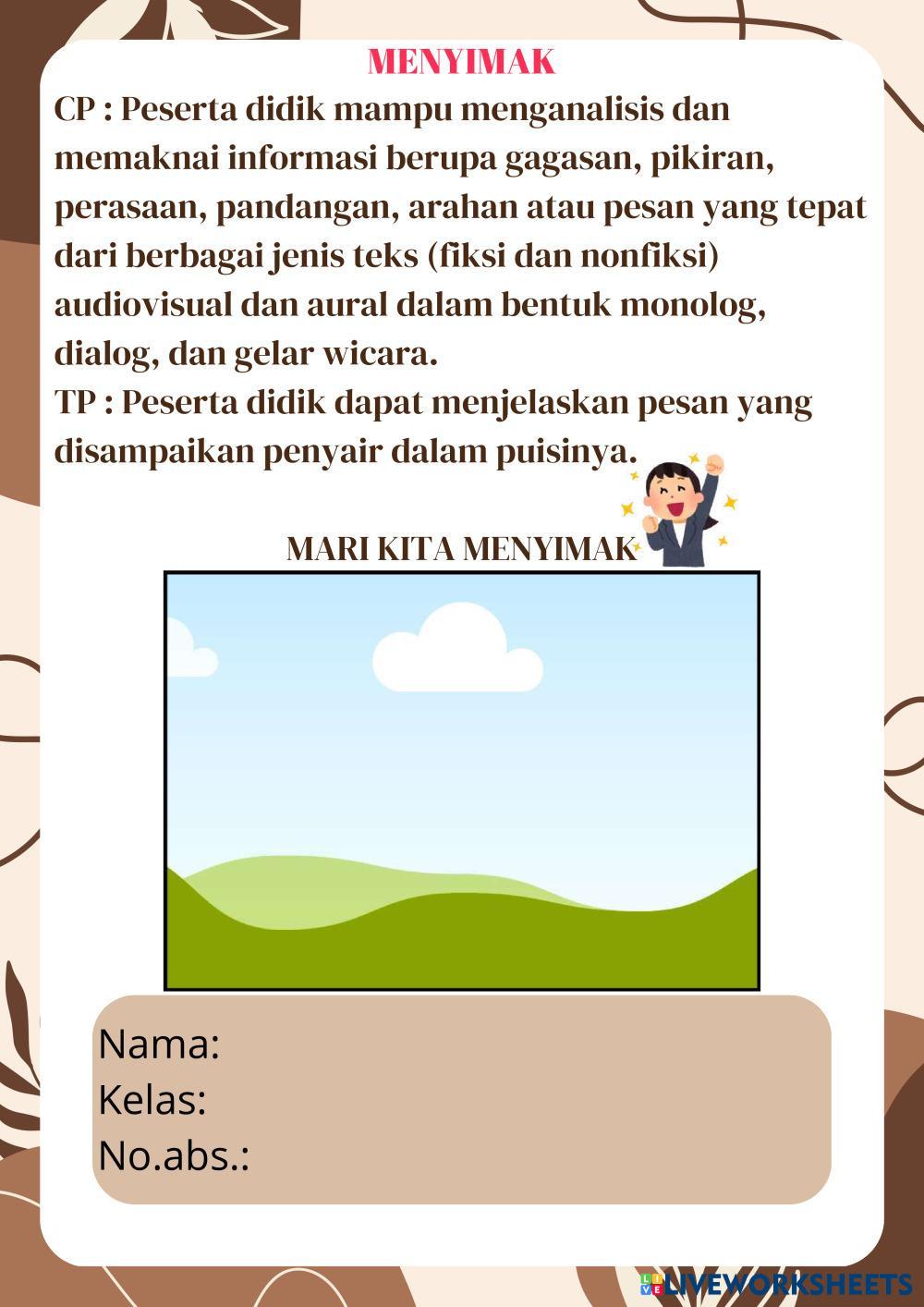 MENYIMAK

CP : Peserta didik mampu menganalisis dan memaknai informasi berupa gagasan, pikiran, perasaan, pandangan, arahan atau pesan yang tepat dari berbagai jenis teks (fiksi dan nonfiksi) audiovisual dan aural dalam bentuk monolog, dialog, dan gelar wicara.

TP : Peserta didik dapat menjelaskan pesan yang disampaikan penyair dalam puisinya.

MARI KITA MENYIMAK

Nama:
Kelas:
No.abs.:

LIVEWORKSHEETS